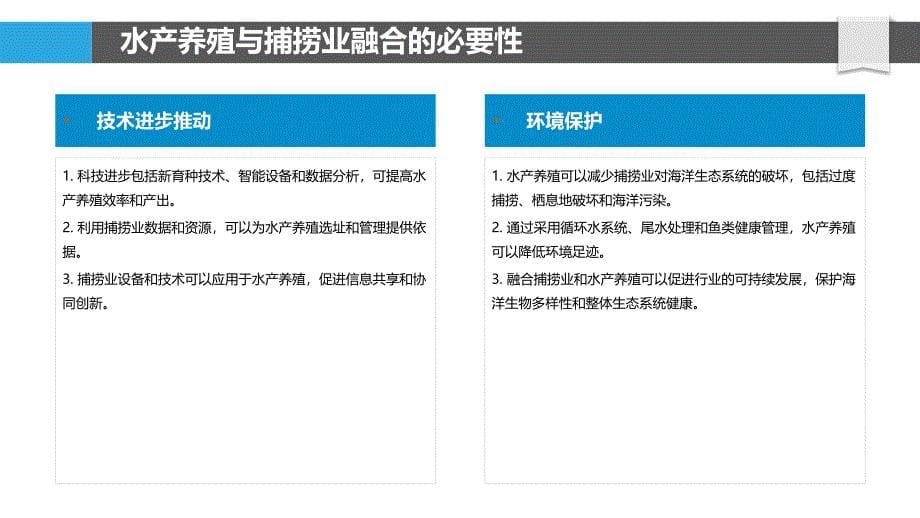 水产养殖与捕捞业融合的必要性

技术进步推动

1. 科技进步包括新育种技术、智能设备和数据分析，可提高水产养殖效率和产出。

2. 利用捕捞业数据和资源，可以为水产养殖选址和管理提供依据。

3. 捕捞业设备和技术可以应用于水产养殖，促进信息共享和协同创新。

环境保护

1. 水产养殖可以减少捕捞业对海洋生态系统的破坏，包括过度捕捞、栖息地破坏和海洋污染。

2. 通过采用循环水系统、尾水处理和鱼类健康管理，水产养殖可以降低环境足迹。

3. 融合捕捞业和水产养殖可以促进行业的可持续发展，保护海洋生物多样性和整体生态系统健康。